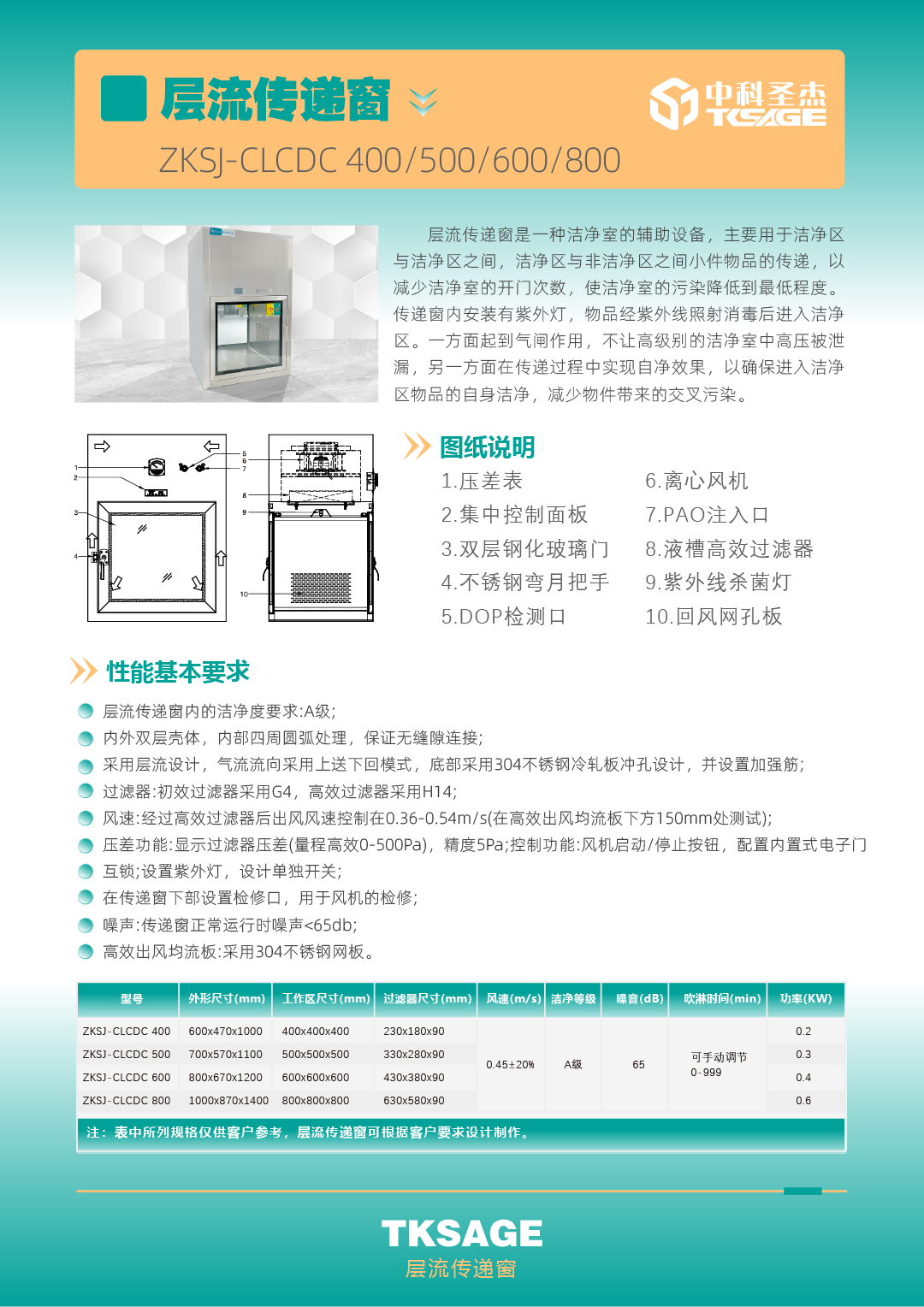 层流传递窗

中科圣杰 TKSAGE

ZKSJ-CLCDC 400/500/600/800

层流传递窗是一种洁净室的辅助设备，主要用于洁净区与洁净区之间，洁净区与非洁净区之间小件物品的传递，以减少洁净室的开门次数，使洁净室的污染降低到最低程度。传递窗内安装有紫外灯，物品经紫外线照射消毒后进入洁净区。一方面起到气闸作用，不让高级别的洁净室中高压被泄漏，另一方面在传递过程中实现自净效果，以确保进入洁净区物品的自身洁净，减少物件带来的交叉污染。

1 2 3 4 5 6 7 8 9 10

图纸说明

1.压差表
2.集中控制面板
3.双层钢化玻璃门
4.不锈钢弯月把手
5.DOP检测口
6.离心风机
7.PAO注入口
8.液槽高效过滤器
9.紫外线杀菌灯
10.回风网孔板

性能基本要求

层流传递窗内的洁净度要求:A级;
内外双层壳体，内部四周圆弧处理，保证无缝隙连接;
采用层流设计，气流流向采用上送下回模式，底部采用304不锈钢冷轧板冲孔设计，并设置加强筋;
过滤器:初效过滤器采用G4，高效过滤器采用H14;
风速:经过高效过滤器后出风风速控制在0.36-0.54m/s(在高效出风均流板下方150mm处测试);
压差功能:显示过滤器压差(量程高效0-500Pa)，精度5Pa;控制功能:风机启动/停止按钮，配置内置式电子门
互锁;设置紫外灯，设计单独开关;
在传递窗下部设置检修口，用于风机的检修;
噪声:传递窗正常运行时噪声<65db;
高效出风均流板:采用304不锈钢网板。

| 型号 | 外形尺寸(mm) | 工作区尺寸(mm) | 过滤器尺寸(mm) | 风速(m/s) | 洁净等级 | 噪音(dB) | 吹淋时间(min) | 功率(KW) |
|---|---|---|---|---|---|---|---|---|
| ZKSJ-CLCDC 400 | 600x470x1000 | 400x400x400 | 230x180x90 | 0.45±20% | A级 | 65 | 可手动调节 0-999 | 0.2 |
| ZKSJ-CLCDC 500 | 700x570x1100 | 500x500x500 | 330x280x90 | | | | | 0.3 |
| ZKSJ-CLCDC 600 | 800x670x1200 | 600x600x600 | 430x380x90 | | | | | 0.4 |
| ZKSJ-CLCDC 800 | 1000x870x1400 | 800x800x800 | 630x580x90 | | | | | 0.6 |

注：表中所列规格仅供客户参考，层流传递窗可根据客户要求设计制作。

TKSAGE
层流传递窗